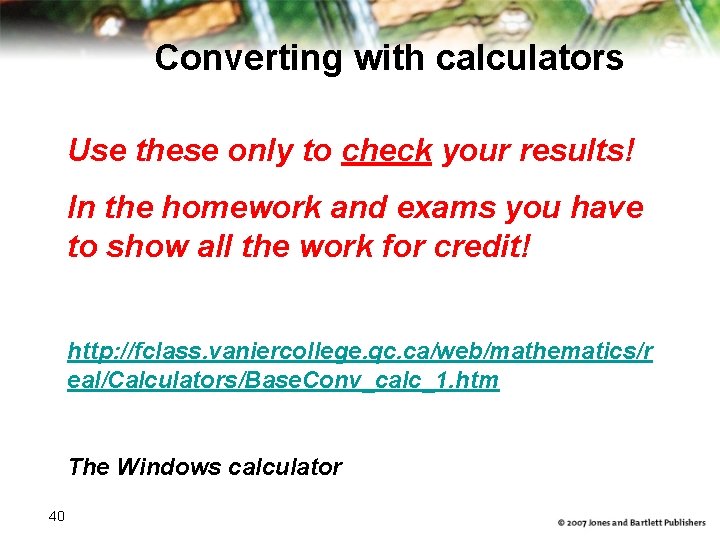 Converting with calculators

Use these only to check your results!

In the homework and exams you have to show all the work for credit!

http://fclass.vaniercollege.qc.ca/web/mathematics/real/Calculators/BaseConv_calc_1.htm

The Windows calculator

40

© 2007 Jones and Bartlett Publishers